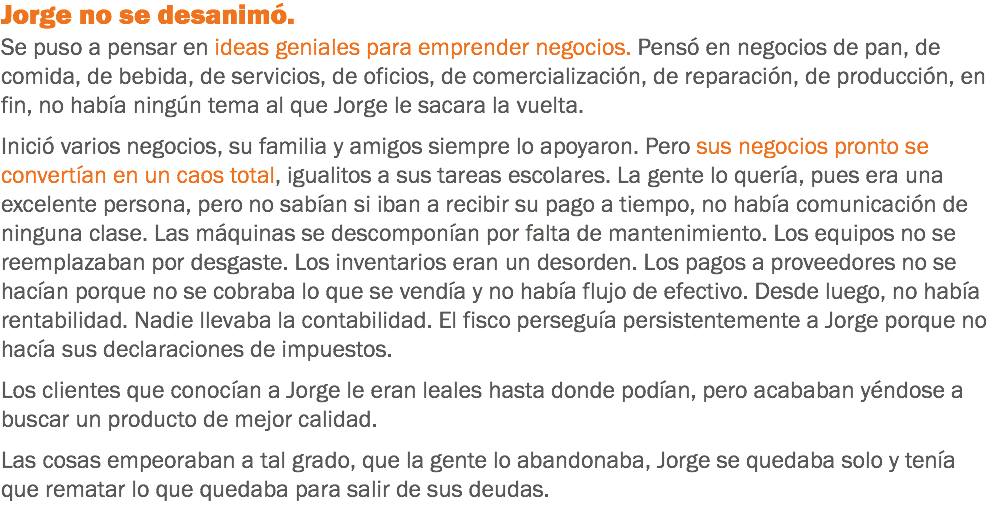 Jorge no se desanimó.

Se puso a pensar en ideas geniales para emprender negocios. Pensó en negocios de pan, de comida, de bebida, de servicios, de oficios, de comercialización, de reparación, de producción, en fin, no había ningún tema al que Jorge le sacara la vuelta.

Inició varios negocios, su familia y amigos siempre lo apoyaron. Pero sus negocios pronto se convertían en un caos total, igualitos a sus tareas escolares. La gente lo quería, pues era una excelente persona, pero no sabían si iban a recibir su pago a tiempo, no había comunicación de ninguna clase. Las máquinas se descomponían por falta de mantenimiento. Los equipos no se reemplazaban por desgaste. Los inventarios eran un desorden. Los pagos a proveedores no se hacían porque no se cobraba lo que se vendía y no había flujo de efectivo. Desde luego, no había rentabilidad. Nadie llevaba la contabilidad. El fisco perseguía persistentemente a Jorge porque no hacía sus declaraciones de impuestos.

Los clientes que conocían a Jorge le eran leales hasta donde podían, pero acababan yéndose a buscar un producto de mejor calidad.

Las cosas empeoraban a tal grado, que la gente lo abandonaba, Jorge se quedaba solo y tenía que rematar lo que quedaba para salir de sus deudas.